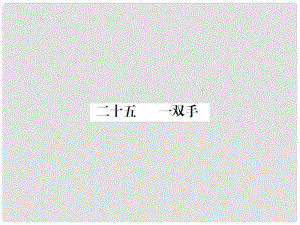 二十五　一双手